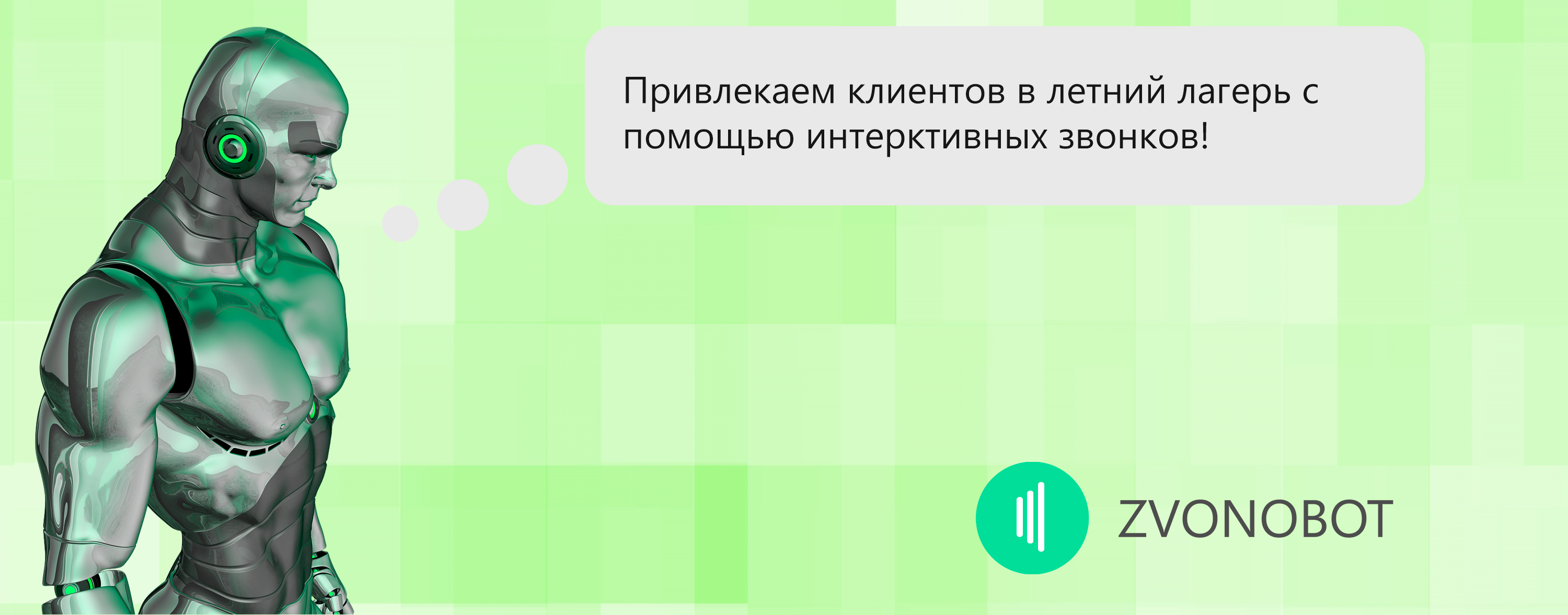 Привлекаем клиентов в летний лагерь с помощью интерктивных звонков!

ZVONOBOT